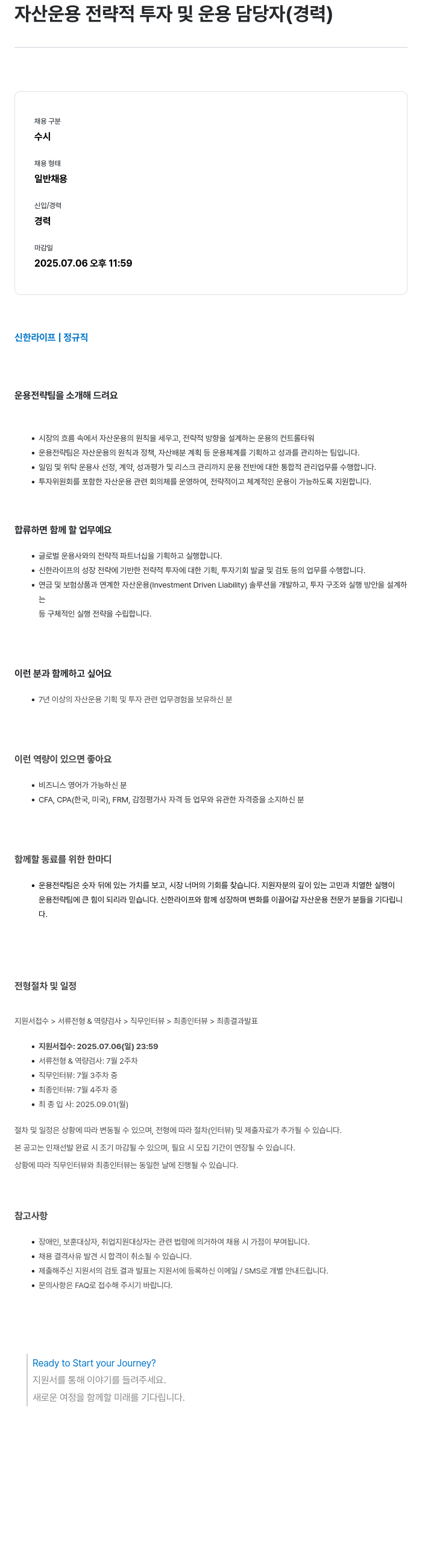 자산운용 전략적 투자 및 운용 담당자(경력)

채용 구분
수시

채용 형태
일반채용

신입/경력
경력

마감일
2025.07.06 오후 11:59

신한라이프 | 정규직

운용전략팀을 소개해 드려요

- 시장의 흐름 속에서 자산운용의 원칙을 세우고, 전략적 방향을 설계하는 운용의 컨트롤타워
- 운용전략팀은 자산운용의 원칙과 정책, 자산배분 계획 등 운용체계를 기획하고 성과를 관리하는 팀입니다.
- 일임 및 위탁 운용사 선정, 계약, 성과평가 및 리스크 관리까지 운용 전반에 대한 통합적 관리업무를 수행합니다.
- 투자위원회를 포함한 자산운용 관련 회의체를 운영하여, 전략적이고 체계적인 운용이 가능하도록 지원합니다.

합류하면 함께 할 업무예요

- 글로벌 운용사와의 전략적 파트너십을 기획하고 실행합니다.
- 신한라이프의 성장 전략에 기반한 전략적 투자에 대한 기획, 투자기회 발굴 및 검토 등의 업무를 수행합니다.
- 연금 및 보험상품과 연계한 자산운용(Investment Driven Liability) 솔루션을 개발하고, 투자 구조와 실행 방안을 설계하는
등 구체적인 실행 전략을 수립합니다.

이런 분과 함께하고 싶어요

- 7년 이상의 자산운용 기획 및 투자 관련 업무경험을 보유하신 분

이런 역량이 있으면 좋아요

- 비즈니스 영어가 가능하신 분
- CFA, CPA(한국, 미국), FRM, 감정평가사 자격 등 업무와 유관한 자격증을 소지하신 분

함께할 동료를 위한 한마디

- 운용전략팀은 숫자 뒤에 있는 가치를 보고, 시장 너머의 기회를 찾습니다. 지원자분의 깊이 있는 고민과 치열한 실행이 운용전략팀에 큰 힘이 되리라 믿습니다. 신한라이프와 함께 성장하며 변화를 이끌어갈 자산운용 전문가 분들을 기다립니다.

전형절차 및 일정

지원서접수 > 서류전형 & 역량검사 > 직무인터뷰 > 최종인터뷰 > 최종결과발표

- 지원서접수: 2025.07.06(일) 23:59
- 서류전형 & 역량검사: 7월 2주차
- 직무인터뷰: 7월 3주차 중
- 최종인터뷰: 7월 4주차 중
- 최 종 입 사: 2025.09.01(월)

절차 및 일정은 상황에 따라 변동될 수 있으며, 전형에 따라 절차(인터뷰) 및 제출자료가 추가될 수 있습니다.
본 공고는 인재선발 완료 시 조기 마감될 수 있으며, 필요 시 모집 기간이 연장될 수 있습니다.
상황에 따라 직무인터뷰와 최종인터뷰는 동일한 날에 진행될 수 있습니다.

참고사항

- 장애인, 보훈대상자, 취업지원대상자는 관련 법령에 의거하여 채용 시 가점이 부여됩니다.
- 채용 결격사유 발견 시 합격이 취소될 수 있습니다.
- 제출해주신 지원서의 검토 결과 발표는 지원서에 등록하신 이메일 / SMS로 개별 안내드립니다.
- 문의사항은 FAQ로 접수해 주시기 바랍니다.

Ready to Start your Journey?
지원서를 통해 이야기를 들려주세요.
새로운 여정을 함께할 미래를 기다립니다.